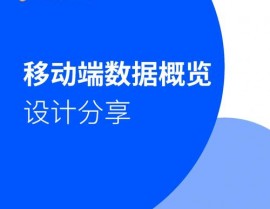 移动端数据概览
设计分享